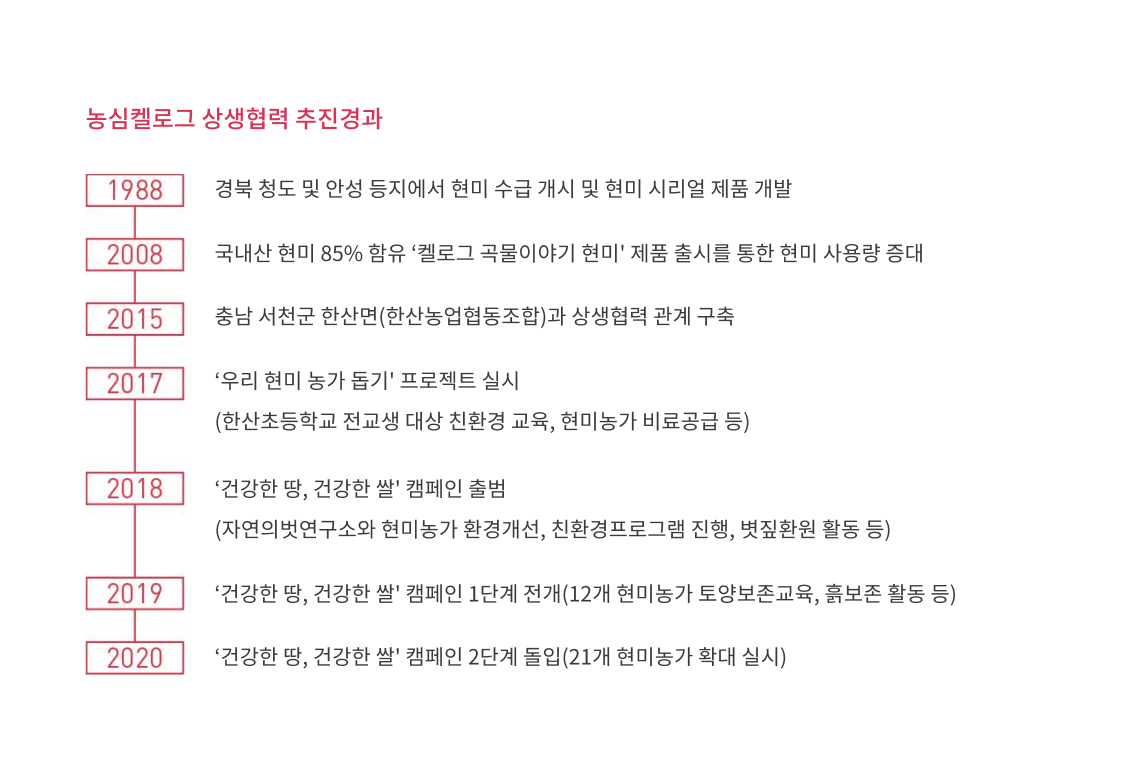 농심켈로그 상생협력 추진경과

1988 경북 청도 및 안성 등지에서 현미 수급 개시 및 현미 시리얼 제품 개발

2008 국내산 현미 85% 함유 ‘켈로그 곡물이야기 현미' 제품 출시를 통한 현미 사용량 증대

2015 충남 서천군 한산면(한산농업협동조합)과 상생협력 관계 구축

2017 ‘우리 현미 농가 돕기' 프로젝트 실시
(한산초등학교 전교생 대상 친환경 교육, 현미농가 비료공급 등)

2018 ‘건강한 땅, 건강한 쌀' 캠페인 출범
(자연의벗연구소와 현미농가 환경개선, 친환경프로그램 진행, 볏짚환원 활동 등)

2019 ‘건강한 땅, 건강한 쌀' 캠페인 1단계 전개(12개 현미농가 토양보존교육, 흙보존 활동 등)

2020 ‘건강한 땅, 건강한 쌀' 캠페인 2단계 돌입(21개 현미농가 확대 실시)